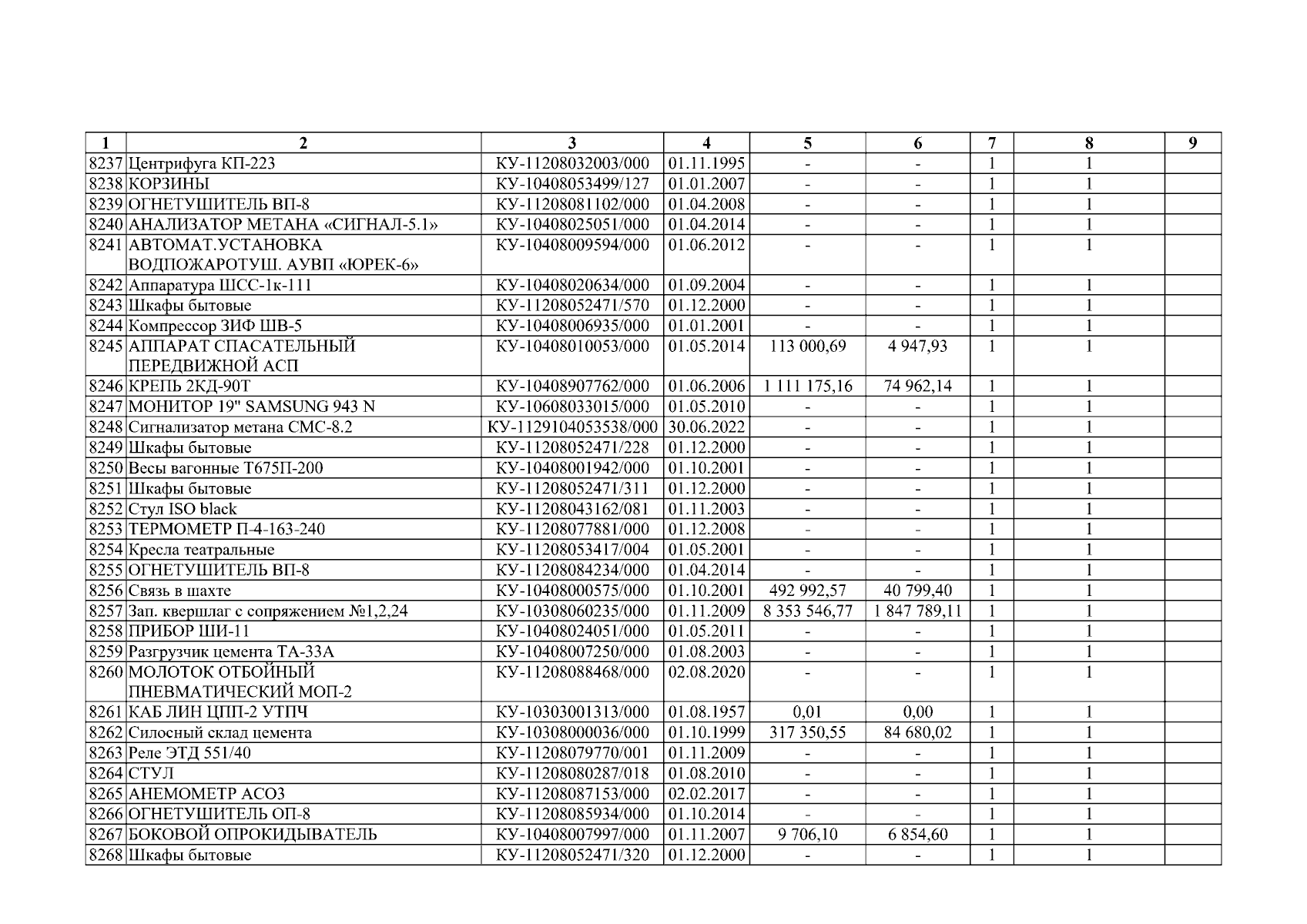 | 1 | 2 | 3 | 4 | 5 | 6 | 7 | 8 | 9 |
|---|---|---|---|---|---|---|---|---|
| 8237 | Центрифуга КП-223 | КУ-11208032003/000 | 01.11.1995 | - | - | 1 | 1 | |
| 8238 | КОРЗИНЫ | КУ-10408053499/127 | 01.01.2007 | - | - | 1 | 1 | |
| 8239 | ОГНЕТУШИТЕЛЬ ВП-8 | КУ-11208081102/000 | 01.04.2008 | - | - | 1 | 1 | |
| 8240 | АНАЛИЗАТОР МЕТАНА «СИГНАЛ-5.1» | КУ-10408025051/000 | 01.04.2014 | - | - | 1 | 1 | |
| 8241 | АВТОМАТ.УСТАНОВКА ВОДПОЖАРОТУШ. АУВП «ЮРЕК-6» | КУ-10408009594/000 | 01.06.2012 | - | - | 1 | 1 | |
| 8242 | Аппаратура ШСС-1к-111 | КУ-10408020634/000 | 01.09.2004 | - | - | 1 | 1 | |
| 8243 | Шкафы бытовые | КУ-11208052471/570 | 01.12.2000 | - | - | 1 | 1 | |
| 8244 | Компрессор ЗИФ ШВ-5 | КУ-10408006935/000 | 01.01.2001 | - | - | 1 | 1 | |
| 8245 | АППАРАТ СПАСАТЕЛЬНЫЙ ПЕРЕДВИЖНОЙ АСП | КУ-10408010053/000 | 01.05.2014 | 113 000,69 | 4 947,93 | 1 | 1 | |
| 8246 | КРЕПЬ 2КД-90Т | КУ-10408907762/000 | 01.06.2006 | 1 111 175,16 | 74 962,14 | 1 | 1 | |
| 8247 | МОНИТОР 19" SAMSUNG 943 N | КУ-10608033015/000 | 01.05.2010 | - | - | 1 | 1 | |
| 8248 | Сигнализатор метана СМС-8.2 | КУ-1129104053538/000 | 30.06.2022 | - | - | 1 | 1 | |
| 8249 | Шкафы бытовые | КУ-11208052471/228 | 01.12.2000 | - | - | 1 | 1 | |
| 8250 | Весы вагонные Т675П-200 | КУ-10408001942/000 | 01.10.2001 | - | - | 1 | 1 | |
| 8251 | Шкафы бытовые | КУ-11208052471/311 | 01.12.2000 | - | - | 1 | 1 | |
| 8252 | Стул ISO black | КУ-11208043162/081 | 01.11.2003 | - | - | 1 | 1 | |
| 8253 | ТЕРМОМЕТР П-4-163-240 | КУ-11208077881/000 | 01.12.2008 | - | - | 1 | 1 | |
| 8254 | Кресла театральные | КУ-11208053417/004 | 01.05.2001 | - | - | 1 | 1 | |
| 8255 | ОГНЕТУШИТЕЛЬ ВП-8 | КУ-11208084234/000 | 01.04.2014 | - | - | 1 | 1 | |
| 8256 | Связь в шахте | КУ-10408000575/000 | 01.10.2001 | 492 992,57 | 40 799,40 | 1 | 1 | |
| 8257 | Зап. квершлаг с сопряжением №1,2,24 | КУ-10308060235/000 | 01.11.2009 | 8 353 546,77 | 1 847 789,11 | 1 | 1 | |
| 8258 | ПРИБОР ШИ-11 | КУ-10408024051/000 | 01.05.2011 | - | - | 1 | 1 | |
| 8259 | Разгрузчик цемента ТА-33А | КУ-10408007250/000 | 01.08.2003 | - | - | 1 | 1 | |
| 8260 | МОЛОТОК ОТБОЙНЫЙ ПНЕВМАТИЧЕСКИЙ МОП-2 | КУ-11208088468/000 | 02.08.2020 | - | - | 1 | 1 | |
| 8261 | КАБ ЛИН ЦПП-2 УТПЧ | КУ-10303001313/000 | 01.08.1957 | 0,01 | 0,00 | 1 | 1 | |
| 8262 | Силосный склад цемента | КУ-10308000036/000 | 01.10.1999 | 317 350,55 | 84 680,02 | 1 | 1 | |
| 8263 | Реле ЭТД 551/40 | КУ-11208079770/001 | 01.11.2009 | - | - | 1 | 1 | |
| 8264 | СТУЛ | КУ-11208080287/018 | 01.08.2010 | - | - | 1 | 1 | |
| 8265 | АНЕМОМЕТР АСО3 | КУ-11208087153/000 | 02.02.2017 | - | - | 1 | 1 | |
| 8266 | ОГНЕТУШИТЕЛЬ ОП-8 | КУ-11208085934/000 | 01.10.2014 | - | - | 1 | 1 | |
| 8267 | БОКОВОЙ ОПРОКИДЫВАТЕЛЬ | КУ-10408007997/000 | 01.11.2007 | 9 706,10 | 6 854,60 | 1 | 1 | |
| 8268 | Шкафы бытовые | КУ-11208052471/320 | 01.12.2000 | - | - | 1 | 1 | |